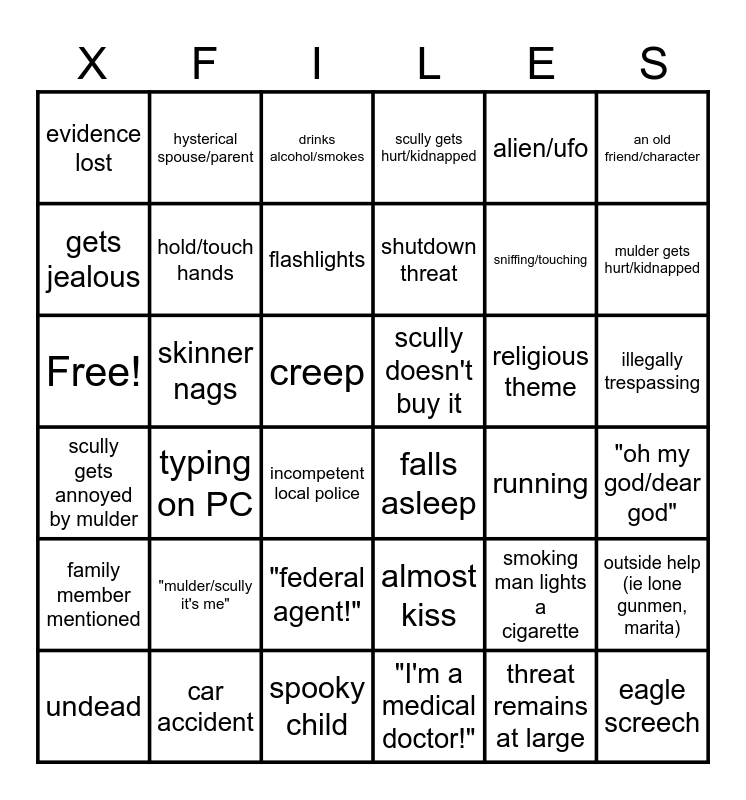 | X | F | I | L | E | S |
|---|---|---|---|---|---|
| evidence lost | hysterical spouse/parent | drinks alcohol/smokes | scully gets hurt/kidnapped | alien/ufo | an old friend/character |
| gets jealous | hold/touch hands | flashlights | shutdown threat | sniffing/touching | mulder gets hurt/kidnapped |
| Free! | skinner nags | creep | scully doesn't buy it | religious theme | illegally trespassing |
| scully gets annoyed by mulder | typing on PC | incompetent local police | falls asleep | running | "oh my god/dear god" |
| family member mentioned | "mulder/scully it's me" | "federal agent!" | almost kiss | smoking man lights a cigarette | outside help (ie lone gunmen, marita) |
| undead | car accident | spooky child | "I'm a medical doctor!" | threat remains at large | eagle screech |